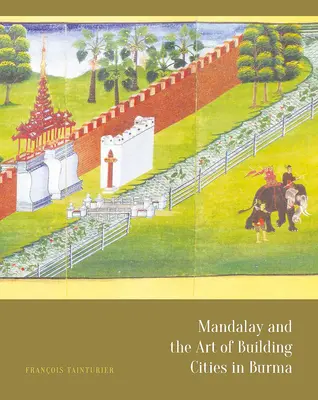 Mandalay and the Art of Building Cities in Burma

FRANÇOIS TAINTURIER